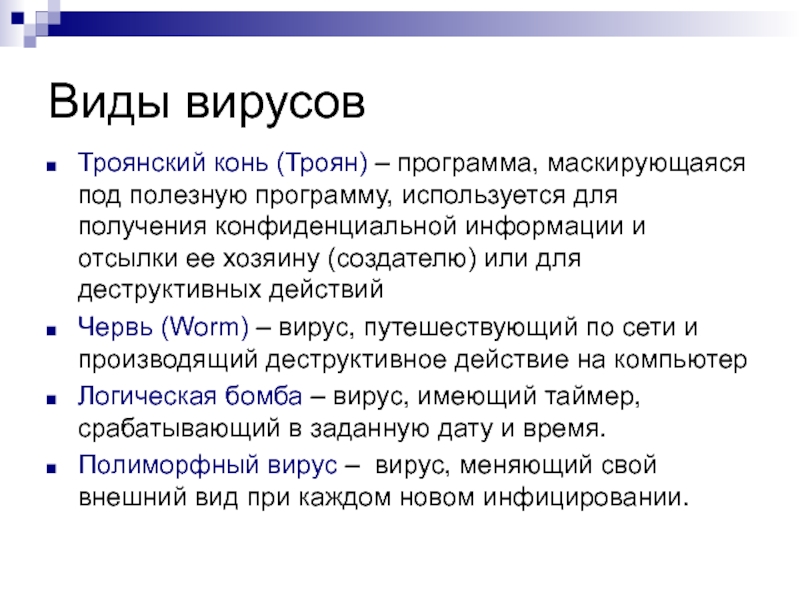 Виды вирусов

Троянский конь (Троян) – программа, маскирующаяся под полезную программу, используется для получения конфиденциальной информации и отсылки ее хозяину (создателю) или для деструктивных действий

Червь (Worm) – вирус, путешествующий по сети и производящий деструктивное действие на компьютер

Логическая бомба – вирус, имеющий таймер, срабатывающий в заданную дату и время.

Полиморфный вирус – вирус, меняющий свой внешний вид при каждом новом инфицировании.